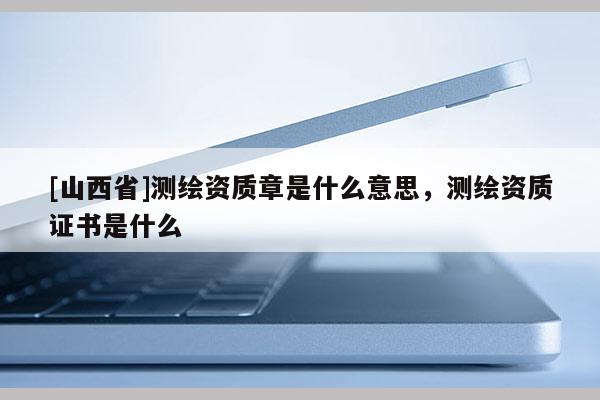 [山西省]测绘资质章是什么意思，测绘资质证书是什么